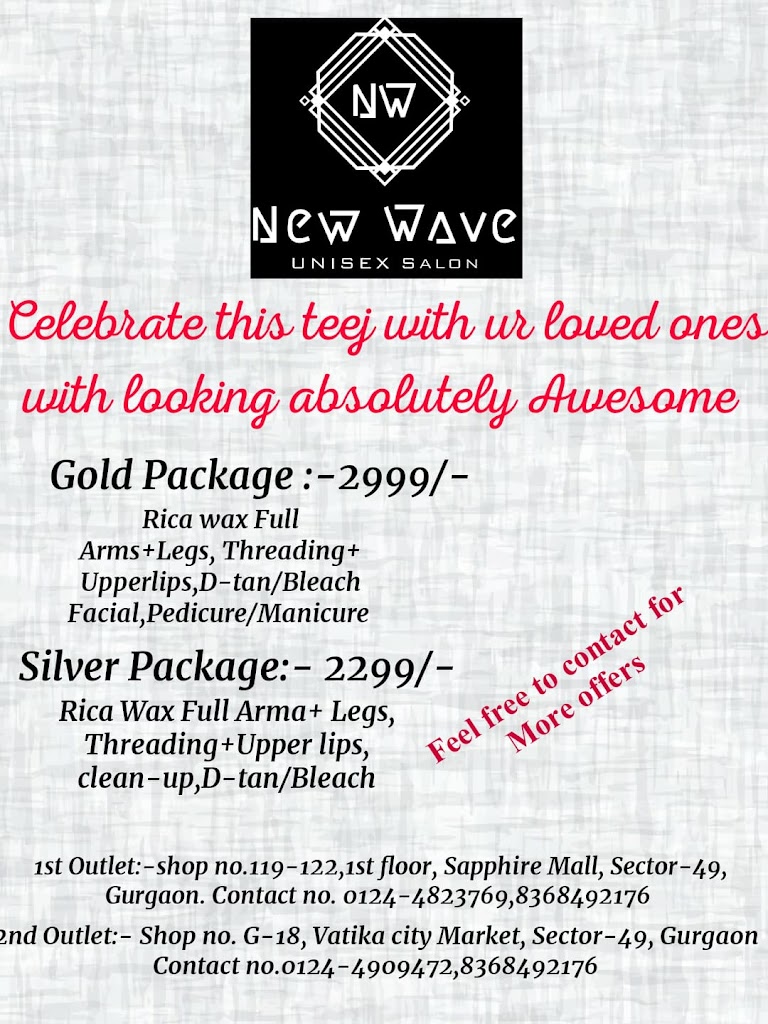 NW

New Wave

UNISEX SALON

Celebrate this teej with ur loved ones with looking absolutely Awesome

Gold Package :-2999/-

Rica wax Full
Arms+Legs, Threading+
Upperlips,D-tan/Bleach
Facial,Pedicure/Manicure

Silver Package:- 2299/-

Rica Wax Full Arma+ Legs,
Threading+Upper lips,
clean-up,D-tan/Bleach

Feel free to contact for
More offers

1st Outlet:-shop no.119-122,1st floor, Sapphire Mall, Sector-49, Gurgaon. Contact no. 0124-4823769,8368492176

2nd Outlet:- Shop no. G-18, Vatika city Market, Sector-49, Gurgaon Contact no.0124-4909472,8368492176